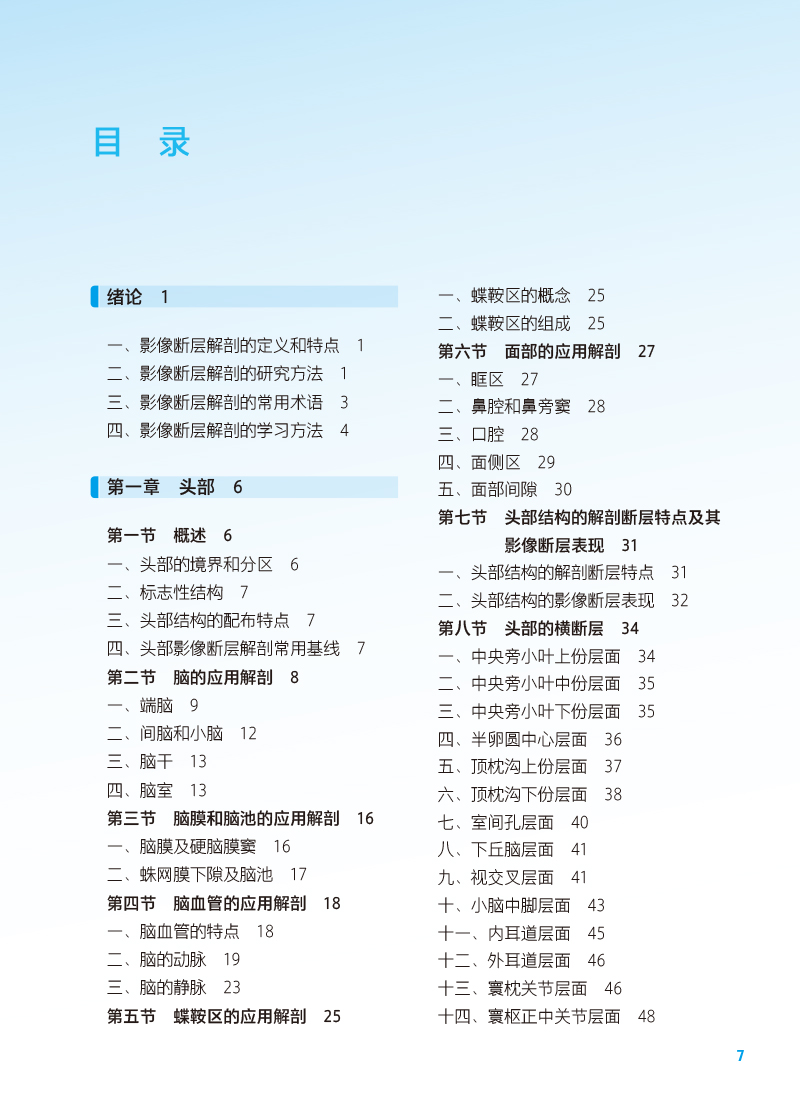 目 录

绪论 1

一、影像断层解剖的定义和特点 1
二、影像断层解剖的研究方法 1
三、影像断层解剖的常用术语 3
四、影像断层解剖的学习方法 4

第一章 头部 6

第一节 概述 6
一、头部的境界和分区 6
二、标志性结构 7
三、头部结构的配布特点 7
四、头部影像断层解剖常用基线 7
第二节 脑的应用解剖 8
一、端脑 9
二、间脑和小脑 12
三、脑干 13
四、脑室 13
第三节 脑膜和脑池的应用解剖 16
一、脑膜及硬脑膜窦 16
二、蛛网膜下隙及脑池 17
第四节 脑血管的应用解剖 18
一、脑血管的特点 18
二、脑的动脉 19
三、脑的静脉 23
第五节 蝶鞍区的应用解剖 25

一、蝶鞍区的概念 25
二、蝶鞍区的组成 25
第六节 面部的应用解剖 27
一、眶区 27
二、鼻腔和鼻旁窦 28
三、口腔 28
四、面侧区 29
五、面部间隙 30
第七节 头部结构的解剖断层特点及其影像断层表现 31
一、头部结构的解剖断层特点 31
二、头部结构的影像断层表现 32
第八节 头部的横断层 34
一、中央旁小叶上份层面 34
二、中央旁小叶中份层面 35
三、中央旁小叶下份层面 35
四、半卵圆中心层面 36
五、顶枕沟上份层面 37
六、顶枕沟下份层面 38
七、室间孔层面 40
八、下丘脑层面 41
九、视交叉层面 41
十、小脑中脚层面 43
十一、内耳道层面 45
十二、外耳道层面 46
十三、寰枕关节层面 46
十四、寰枢正中关节层面 48

7